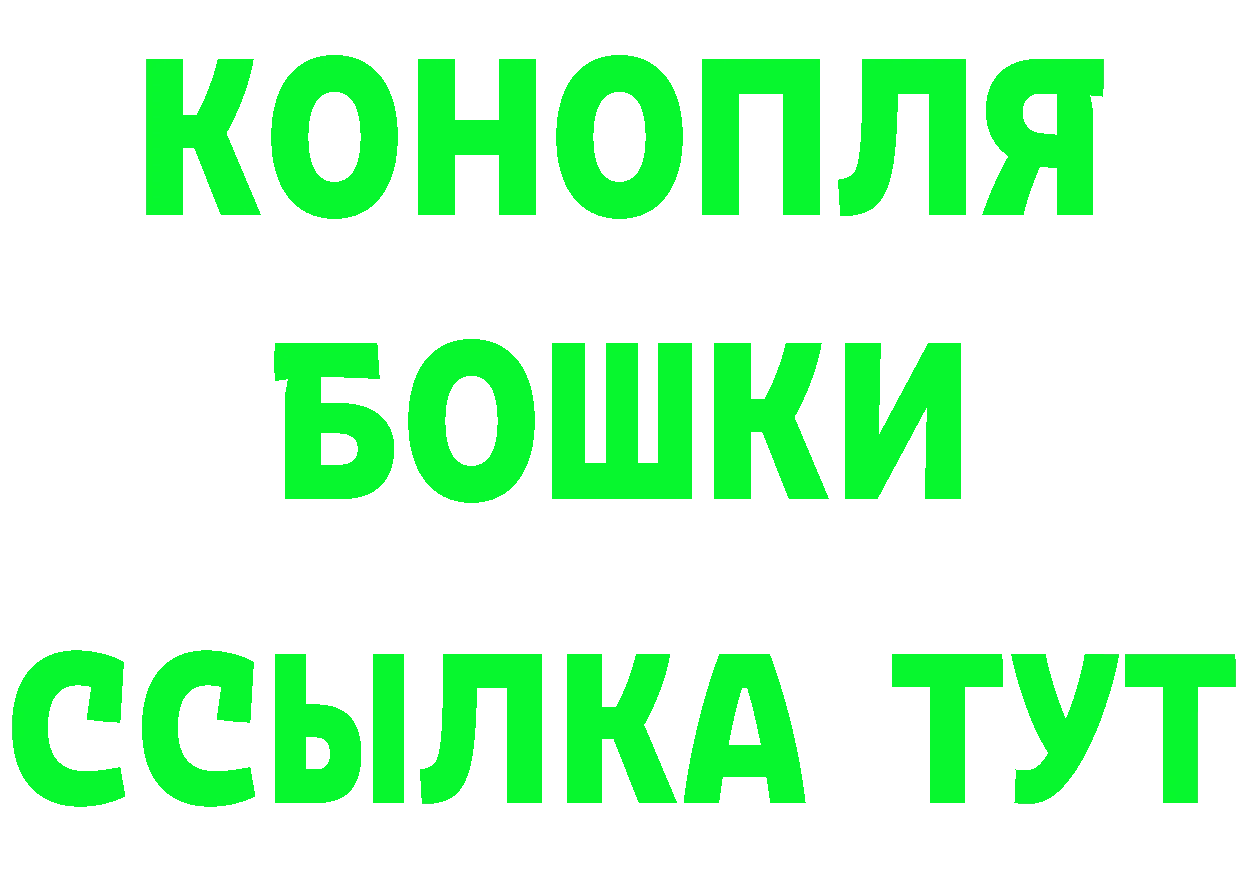 КОНОПЛЯ
БОШКИ
ССЫЛКА ТУТ